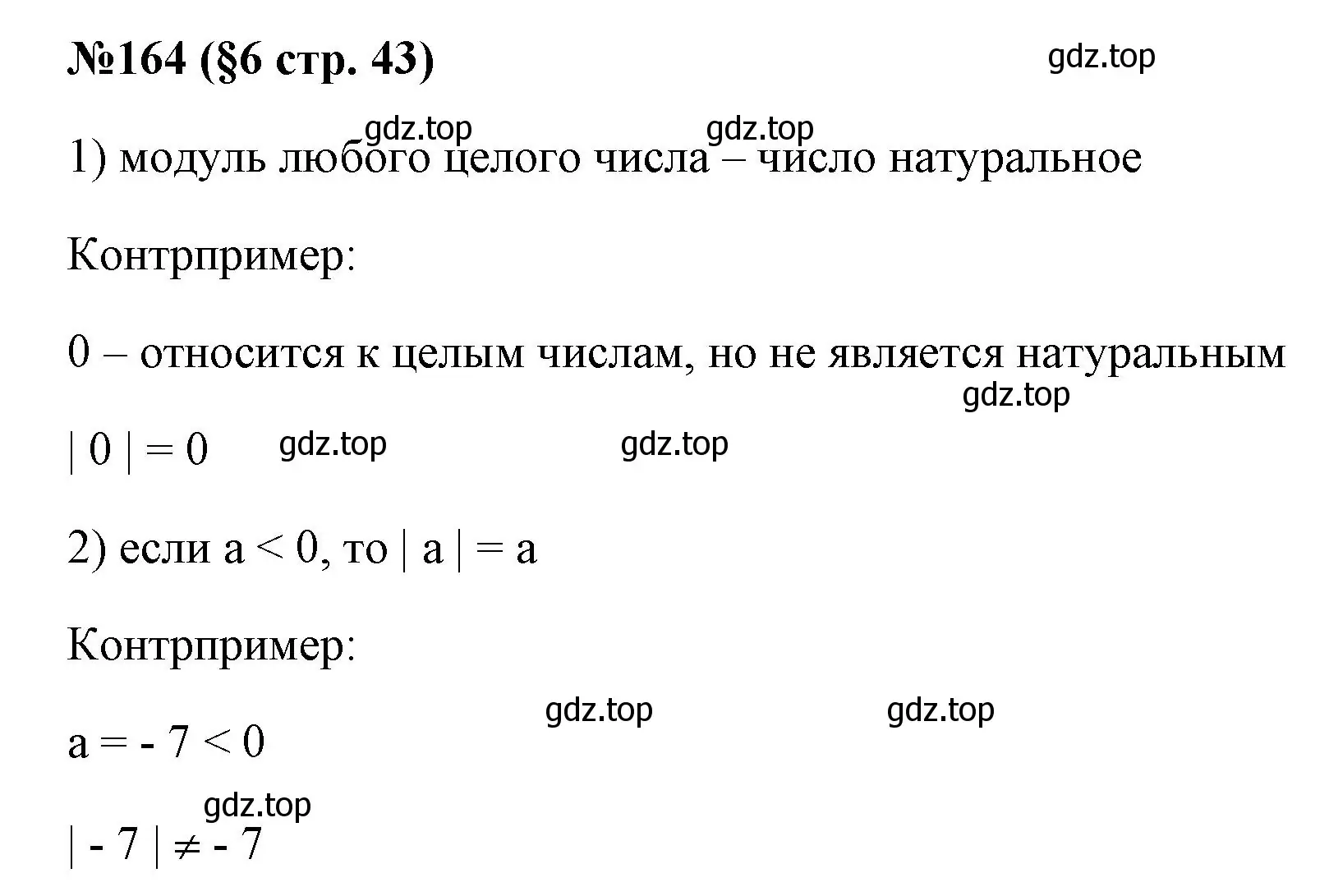 №164 (§6 стр. 43)

gdz.top

gdz.top gdz.top

1) модуль любого целого числа – число натуральное

Контрпример:

0 – относится к целым числам, но не является натуральным

gdz.top

$| 0 | = 0$ gdz.top gdz.top

2) если $a < 0$, то $| a | = a$

Контрпример:

gdz.top gdz.top

$a = - 7 < 0$

gdz.top

$| - 7 | \neq - 7$